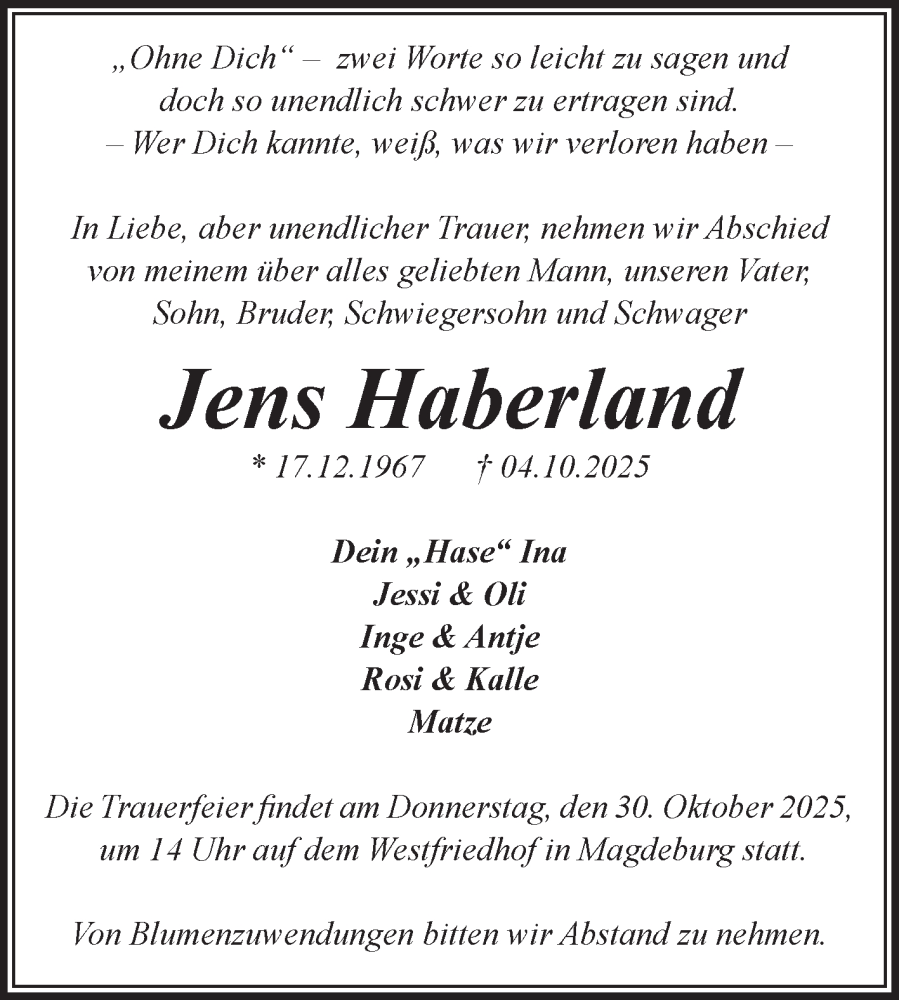 „Ohne Dich“ – zwei Worte so leicht zu sagen und doch so unendlich schwer zu ertragen sind.
– Wer Dich kannte, weiß, was wir verloren haben –

In Liebe, aber unendlicher Trauer, nehmen wir Abschied von meinem über alles geliebten Mann, unseren Vater, Sohn, Bruder, Schwiegersohn und Schwager

Jens Haberland

* 17.12.1967 † 04.10.2025

Dein „Hase“ Ina
Jessi & Oli
Inge & Antje
Rosi & Kalle
Matze

Die Trauerfeier findet am Donnerstag, den 30. Oktober 2025, um 14 Uhr auf dem Westfriedhof in Magdeburg statt.

Von Blumenzuwendungen bitten wir Abstand zu nehmen.